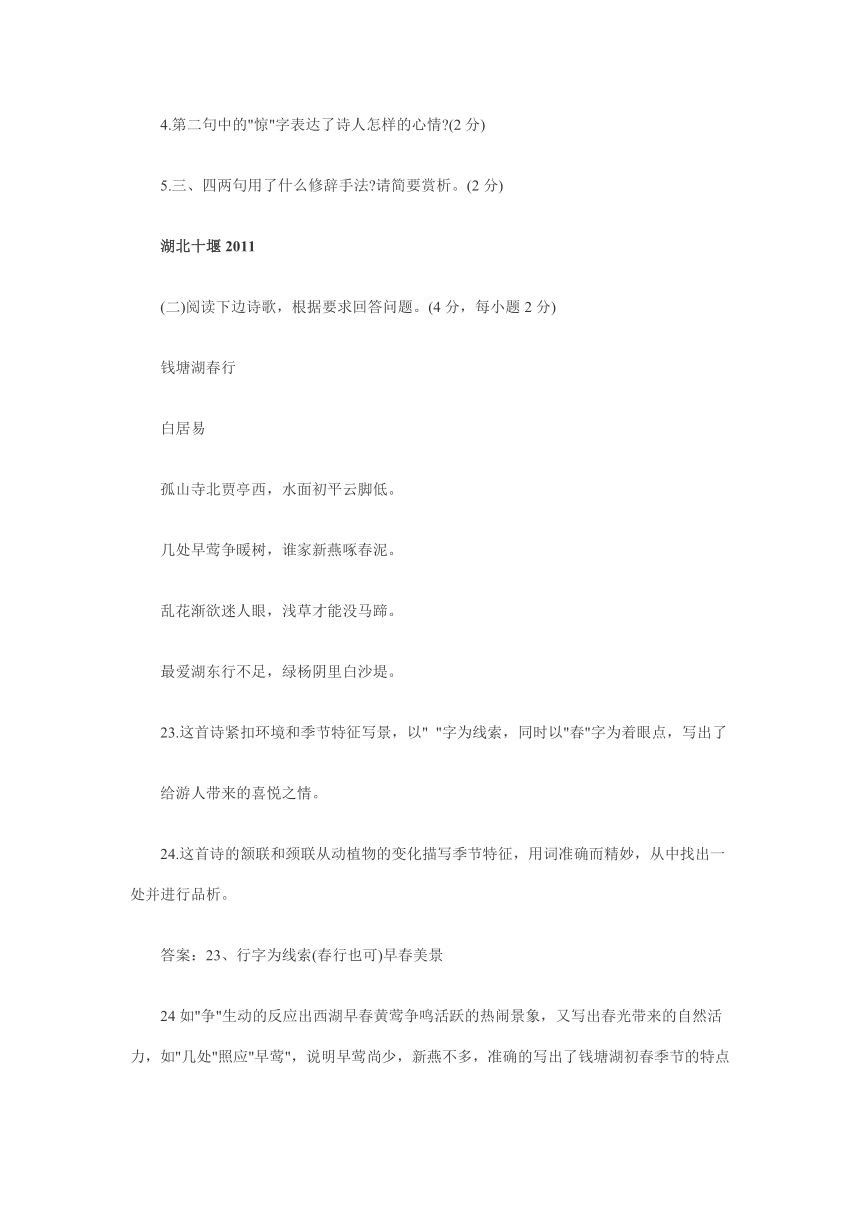 4.第二句中的"惊"字表达了诗人怎样的心情?(2 分)

5.三、四两句用了什么修辞手法?请简要赏析。(2 分)

湖北十堰 2011

(二)阅读下边诗歌，根据要求回答问题。(4 分，每小题 2 分)

钱塘湖春行

白居易

孤山寺北贾亭西，水面初平云脚低。

几处早莺争暖树，谁家新燕啄春泥。

乱花渐欲迷人眼，浅草才能没马蹄。

最爱湖东行不足，绿杨阴里白沙堤。

23.这首诗紧扣环境和季节特征写景，以" "字为线索，同时以"春"字为着眼点，写出了

给游人带来的喜悦之情。

24.这首诗的颔联和颈联从动植物的变化描写季节特征，用词准确而精妙，从中找出一处并进行品析。

答案：23、行字为线索(春行也可)早春美景

24 如"争"生动的反应出西湖早春黄莺争鸣活跃的热闹景象，又写出春光带来的自然活力，如"几处"照应"早莺"，说明早莺尚少，新燕不多，准确的写出了钱塘湖初春季节的特点